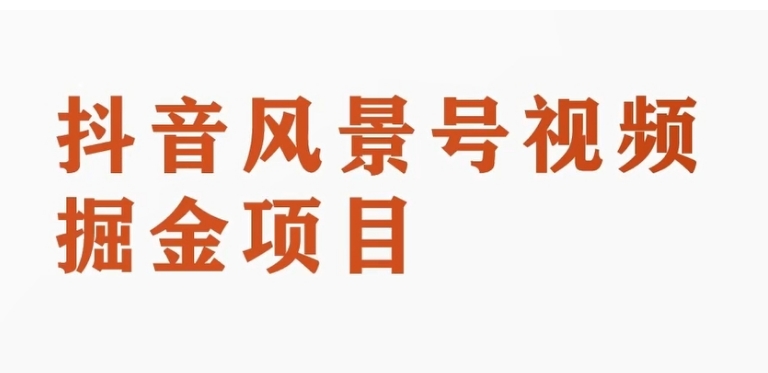 抖音风景号视频
掘金项目